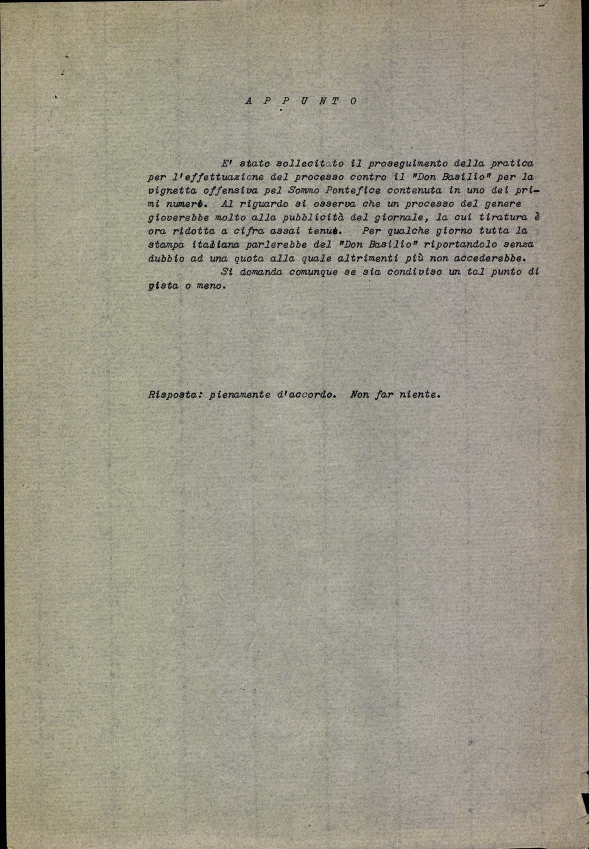 A P P U N T O

E' stato sollecitato il proseguimento della pratica per l'effettuazione del processo contro il "Don Basilio" per la vignetta offensiva pel Sommo Pontefice contenuta in uno dei primi numeri. Al riguardo si osserva che un processo del genere gioverebbe molto alla pubblicità del giornale, la cui tiratura è ora ridotta a cifra assai tenue. Per qualche giorno tutta la stampa italiana parlerebbe del "Don Basilio" riportandolo senza dubbio ad una quota alla quale altrimenti più non accederebbe.

Si domanda comunque se sia condiviso un tal punto di vista o meno.

Risposta: pienamente d'accordo. Non far niente.